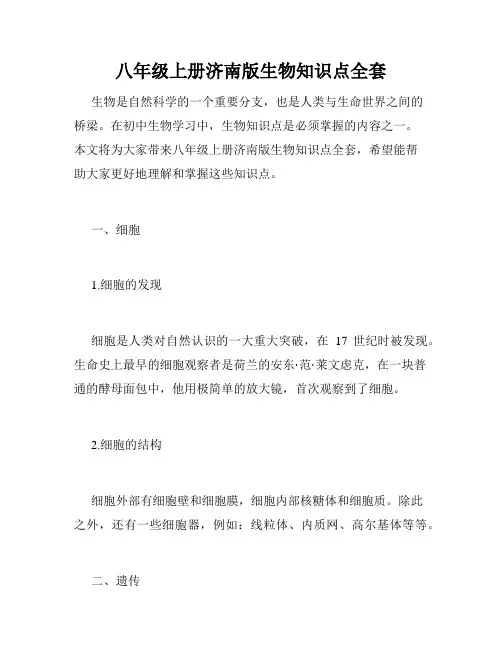 八年级上册济南版生物知识点全套

生物是自然科学的一个重要分支，也是人类与生命世界之间的桥梁。在初中生物学习中，生物知识点是必须掌握的内容之一。本文将为大家带来八年级上册济南版生物知识点全套，希望能帮助大家更好地理解和掌握这些知识点。

一、细胞

1.细胞的发现

细胞是人类对自然认识的一大重大突破，在 17 世纪时被发现。生命史上最早的细胞观察者是荷兰的安东·范·莱文虎克，在一块普通的酵母面包中，他用极简单的放大镜，首次观察到了细胞。

2.细胞的结构

细胞外部有细胞壁和细胞膜，细胞内部核糖体和细胞质。除此之外，还有一些细胞器，例如：线粒体、内质网、高尔基体等等。

二、遗传